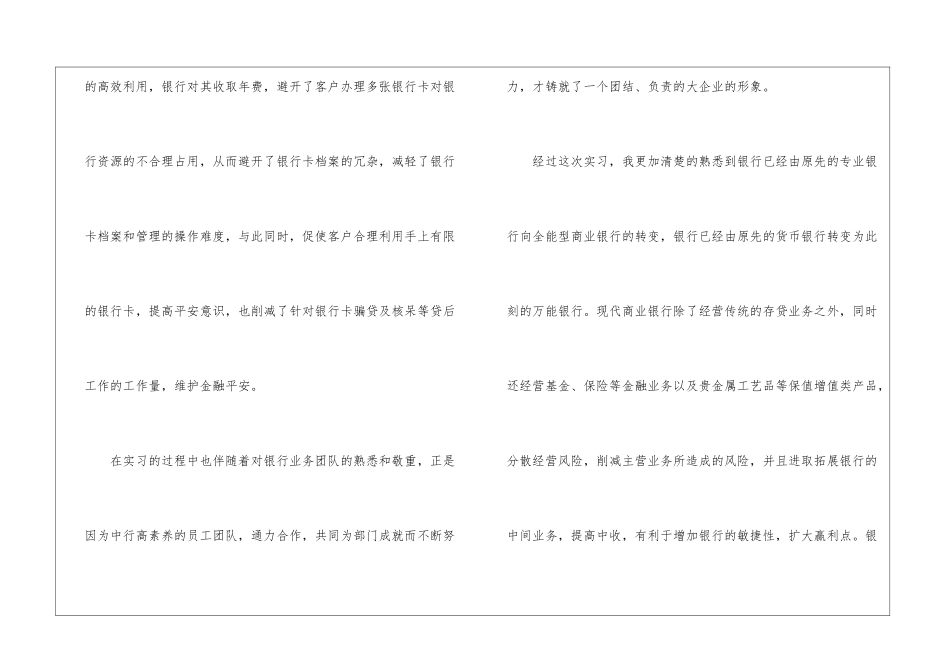 的高效利用，银行对其收取年费，避开了客户办理多张银行卡对银行资源的不合理占用，从而避开了银行卡档案的冗杂，减轻了银行卡档案和管理的操作难度，与此同时，促使客户合理利用手上有限的银行卡，提高平安意识，也削减了针对银行卡骗贷及核呆等贷后工作的工作量，维护金融平安。

在实习的过程中也伴随着对银行业务团队的熟悉和敬重，正是因为中行高素养的员工团队，通力合作，共同为部门成就而不断努力，才铸就了一个团结、负责的大企业的形象。

经过这次实习，我更加清楚的熟悉到银行已经由原先的专业银行向全能型商业银行的转变，银行已经由原先的货币银行转变为此刻的万能银行。现代商业银行除了经营传统的存贷业务之外，同时还经营基金、保险等金融业务以及贵金属工艺品等保值增值类产品，分散经营风险，削减主营业务所造成的风险，并且进取拓展银行的中间业务，提高中收，有利于增加银行的敏捷性，扩大赢利点。银